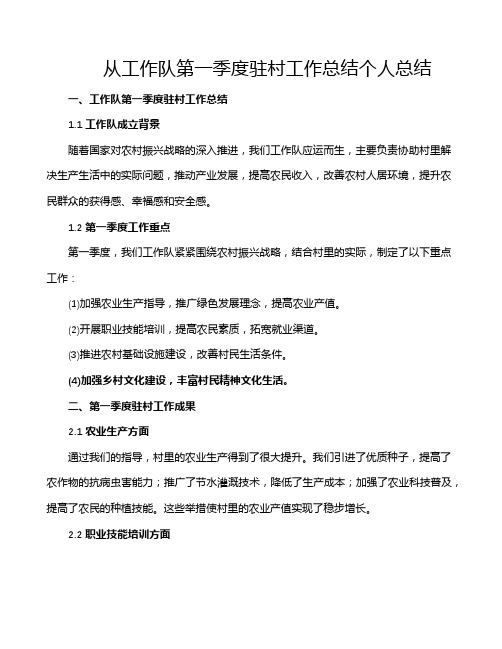 从工作队第一季度驻村工作总结个人总结

一、工作队第一季度驻村工作总结

1.1 工作队成立背景

随着国家对农村振兴战略的深入推进，我们工作队应运而生，主要负责协助村里解决生产生活中的实际问题，推动产业发展，提高农民收入，改善农村人居环境，提升农民群众的获得感、幸福感和安全感。

1.2 第一季度工作重点

第一季度，我们工作队紧紧围绕农村振兴战略，结合村里的实际，制定了以下重点工作：

(1)加强农业生产指导，推广绿色发展理念，提高农业产值。

(2)开展职业技能培训，提高农民素质，拓宽就业渠道。

(3)推进农村基础设施建设，改善村民生活条件。

(4)加强乡村文化建设，丰富村民精神文化生活。

二、第一季度驻村工作成果

2.1 农业生产方面

通过我们的指导，村里的农业生产得到了很大提升。我们引进了优质种子，提高了农作物的抗病虫害能力；推广了节水灌溉技术，降低了生产成本；加强了农业科技普及，提高了农民的种植技能。这些举措使村里的农业产值实现了稳步增长。

2.2 职业技能培训方面